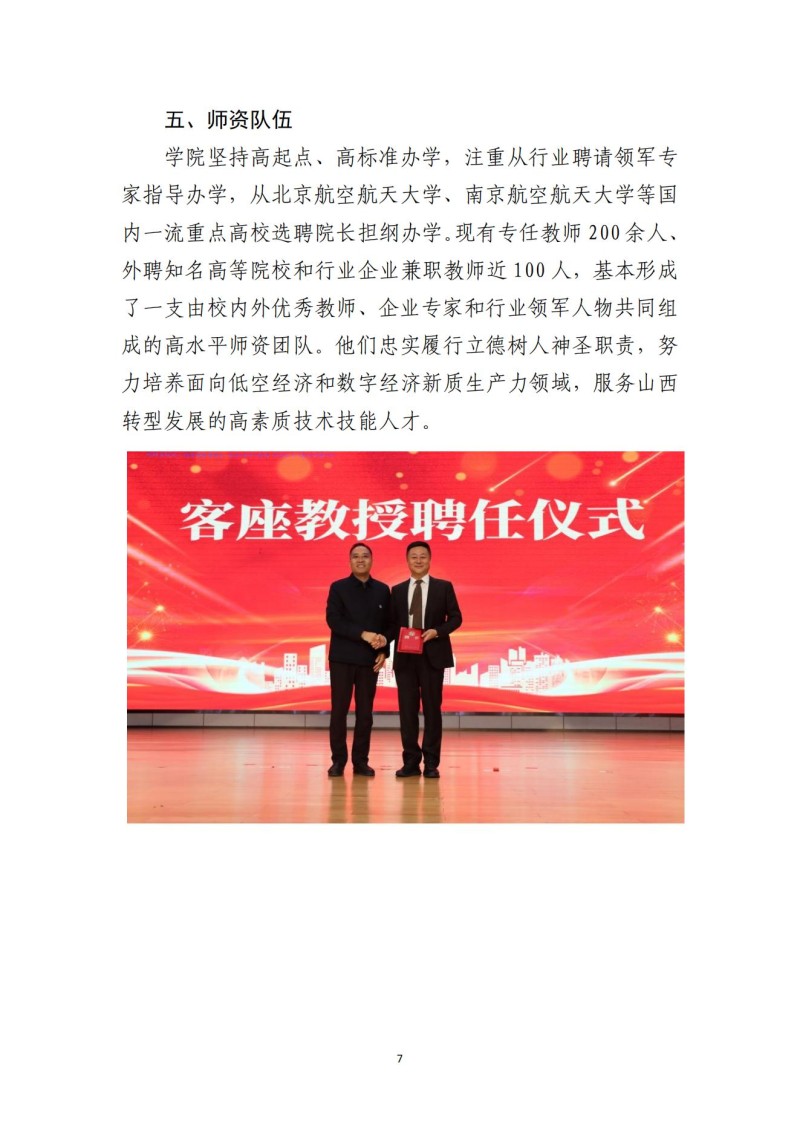 五、师资队伍

学院坚持高起点、高标准办学，注重从行业聘请领军专家指导办学，从北京航空航天大学、南京航空航天大学等国内一流重点高校选聘院长担纲办学。现有专任教师200余人、外聘知名高等院校和行业企业兼职教师近100人，基本形成了一支由校内外优秀教师、企业专家和行业领军人物共同组成的高水平师资团队。他们忠实履行立德树人神圣职责，努力培养面向低空经济和数字经济新质生产力领域，服务山西转型发展的高素质技术技能人才。

客座教授聘任仪式

7